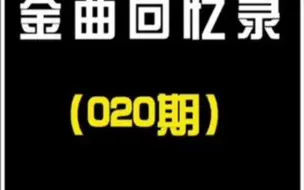 金曲回忆录

（020期）